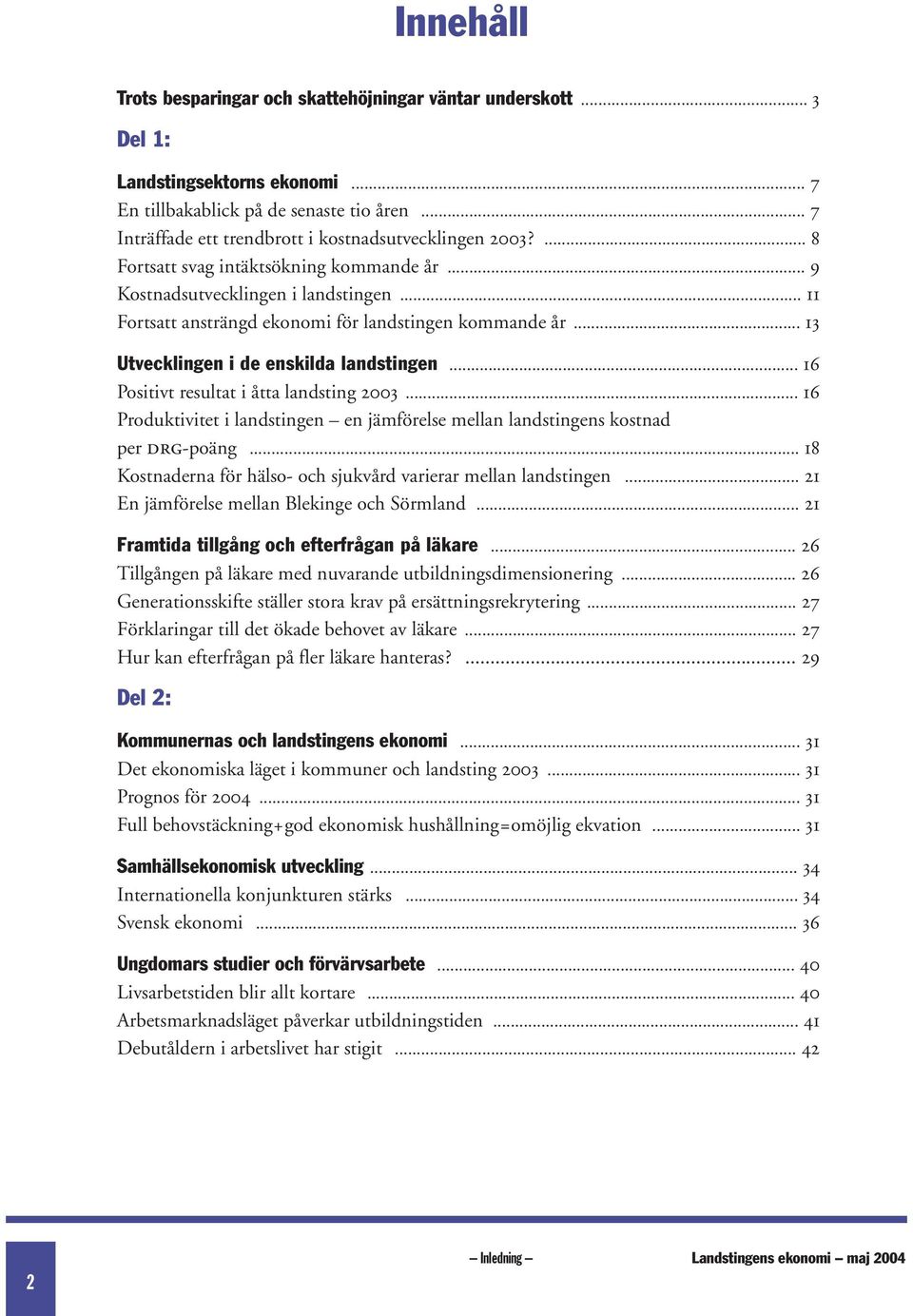 Innehåll

Trots besparingar och skattehöjningar väntar underskott ........ 3

Del 1:

Landstingsektorns ekonomi ........ 7
En tillbakablick på de senaste tio åren ........ 7
Inträffade ett trendbrott i kostnadsutvecklingen 2003? ........ 8
Fortsatt svag intäktsökning kommande år ........ 9
Kostnadsutvecklingen i landstingen ........ 11
Fortsatt ansträngd ekonomi för landstingen kommande år ........ 13

Utvecklingen i de enskilda landstingen ........ 16
Positivt resultat i åtta landsting 2003 ........ 16
Produktivitet i landstingen – en jämförelse mellan landstingens kostnad per DRG-poäng ........ 18
Kostnaderna för hälso- och sjukvård varierar mellan landstingen ........ 21
En jämförelse mellan Blekinge och Sörmland ........ 21

Framtida tillgång och efterfrågan på läkare ........ 26
Tillgången på läkare med nuvarande utbildningsdimensionering ........ 26
Generationsskifte ställer stora krav på ersättningsrekrytering ........ 27
Förklaringar till det ökade behovet av läkare ........ 27
Hur kan efterfrågan på fler läkare hanteras? ........ 29

Del 2:

Kommunernas och landstingens ekonomi ........ 31
Det ekonomiska läget i kommuner och landsting 2003 ........ 31
Prognos för 2004 ........ 31
Full behovstäckning+god ekonomisk hushållning=omöjlig ekvation ........ 31

Samhällsekonomisk utveckling ........ 34
Internationella konjunkturen stärks ........ 34
Svensk ekonomi ........ 36

Ungdomars studier och förvärvsarbete ........ 40
Livsarbetstiden blir allt kortare ........ 40
Arbetsmarknadsläget påverkar utbildningstiden ........ 41
Debutåldern i arbetslivet har stigit ........ 42

2

– Inledning –

Landstingens ekonomi – maj 2004